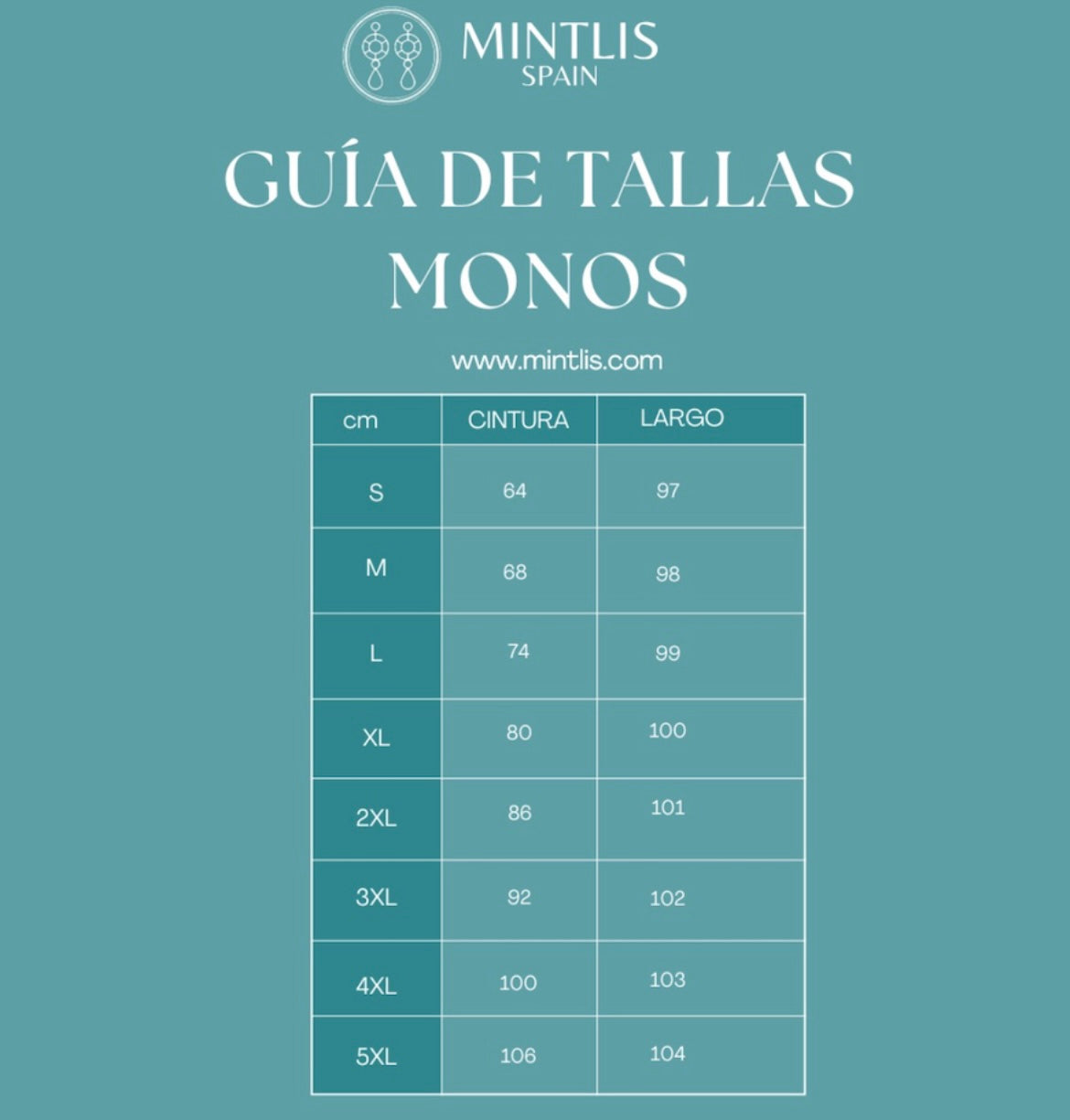 MINTLIS
SPAIN

GUÍA DE TALLAS
MONOS

www.mintlis.com

| cm | CINTURA | LARGO |
|---|---|---|
| S | 64 | 97 |
| M | 68 | 98 |
| L | 74 | 99 |
| XL | 80 | 100 |
| 2XL | 86 | 101 |
| 3XL | 92 | 102 |
| 4XL | 100 | 103 |
| 5XL | 106 | 104 |